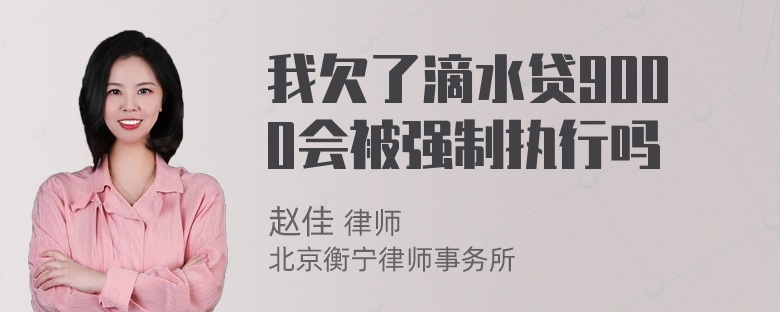 我欠了滴水贷9000会被强制执行吗

赵佳 律师
北京衡宁律师事务所